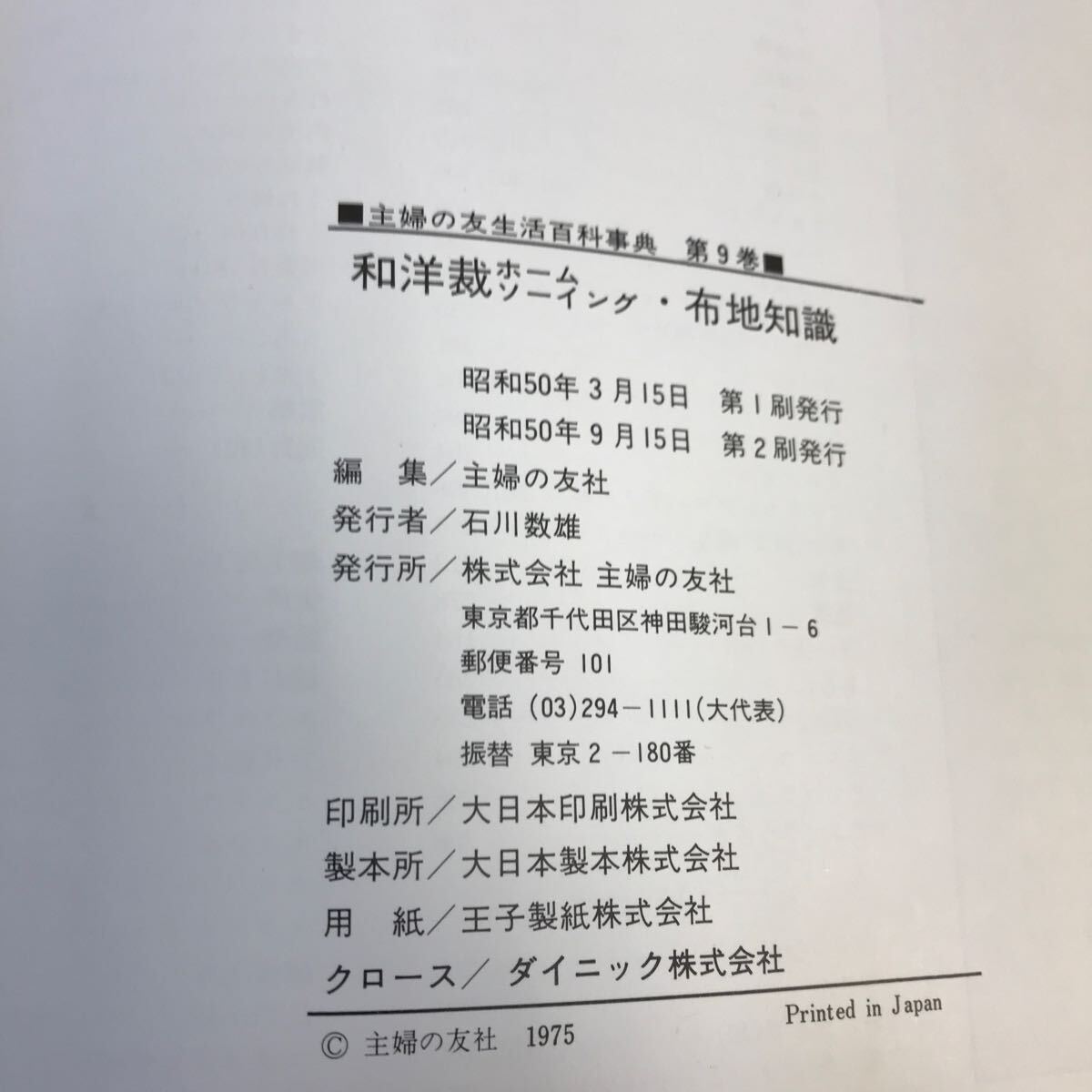 ■主婦の友生活百科事典 第9巻■

和洋裁ホームソーイング・布地知識

昭和50年3月15日 第1刷発行

昭和50年9月15日 第2刷発行

編 集/主婦の友社

発行者/石川数雄

発行所/株式会社 主婦の友社

東京都千代田区神田駿河台1-6

郵便番号101

電話(03)294-1111(大代表)

振替 東京2-180番

印刷所/大日本印刷株式会社

製本所/大日本製本株式会社

用 紙/王子製紙株式会社

クロース/ダイニック株式会社

Printed in Japan

© 主婦の友社 1975